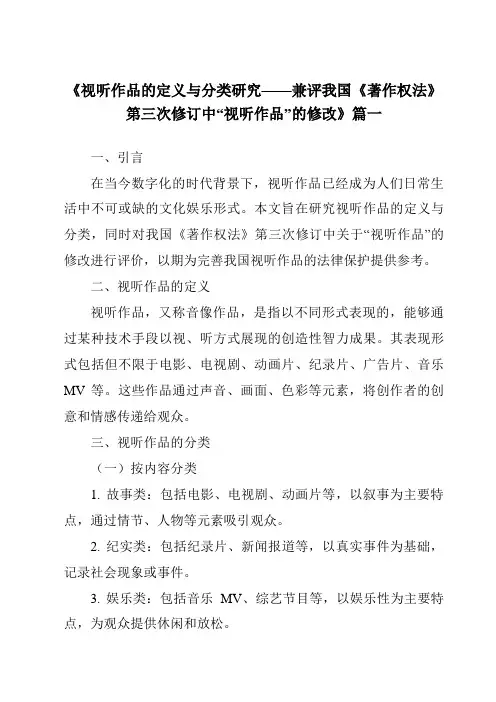 《视听作品的定义与分类研究——兼评我国《著作权法》第三次修订中“视听作品”的修改》篇一

一、引言

在当今数字化的时代背景下，视听作品已经成为人们日常生活中不可或缺的文化娱乐形式。本文旨在研究视听作品的定义与分类，同时对我国《著作权法》第三次修订中关于“视听作品”的修改进行评价，以期为完善我国视听作品的法律保护提供参考。

二、视听作品的定义

视听作品，又称音像作品，是指以不同形式表现的，能够通过某种技术手段以视、听方式展现的创造性智力成果。其表现形式包括但不限于电影、电视剧、动画片、纪录片、广告片、音乐MV等。这些作品通过声音、画面、色彩等元素，将创作者的创意和情感传递给观众。

三、视听作品的分类

（一）按内容分类

1. 故事类：包括电影、电视剧、动画片等，以叙事为主要特点，通过情节、人物等元素吸引观众。

2. 纪实类：包括纪录片、新闻报道等，以真实事件为基础，记录社会现象或事件。

3. 娱乐类：包括音乐 MV、综艺节目等，以娱乐性为主要特点，为观众提供休闲和放松。